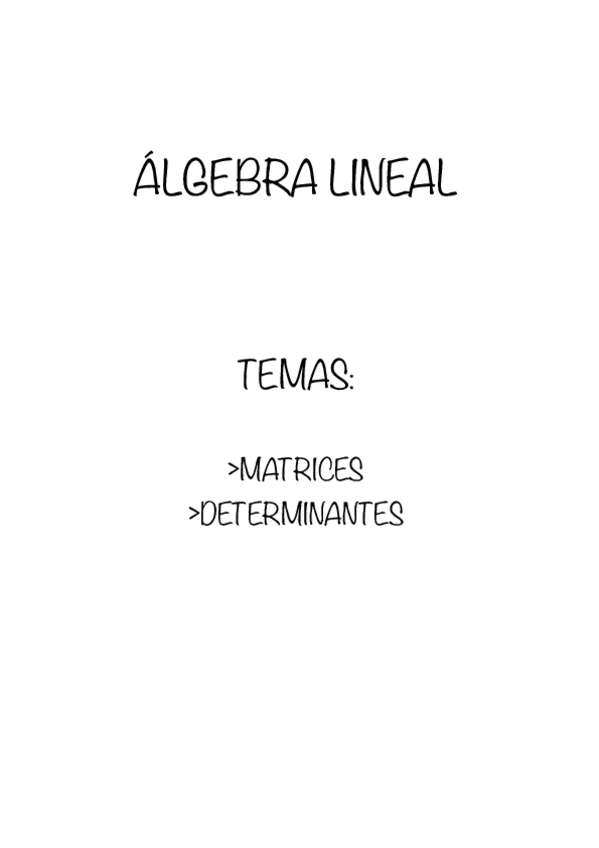 ÁLGEBRA LINEAL

TEMAS:

>MATRICES
>DETERMINANTES